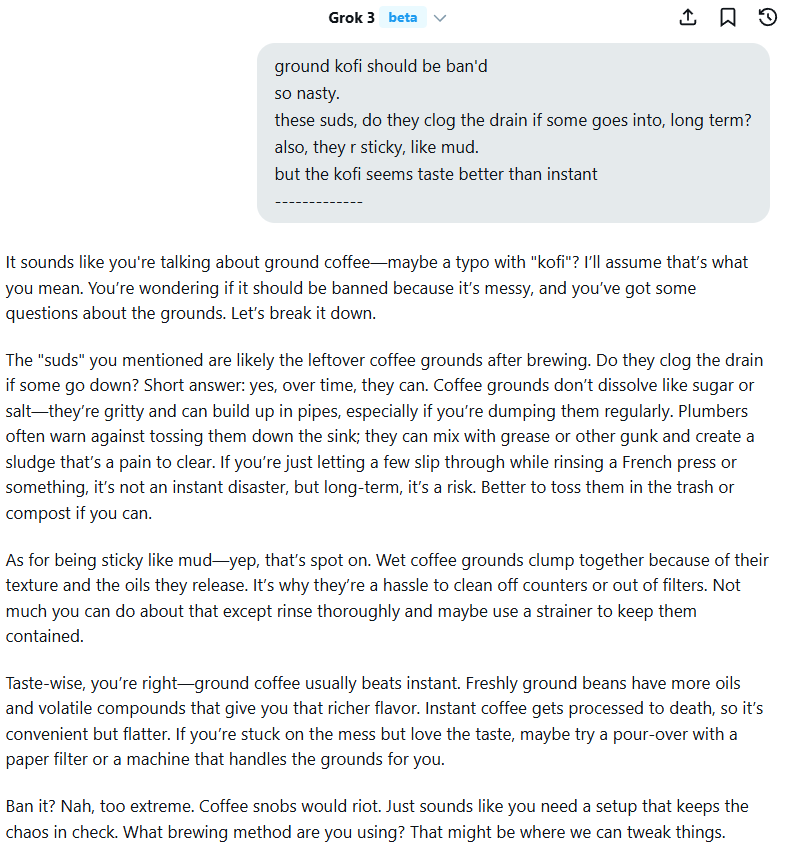 Grok 3 beta

ground kofi should be ban'd
so nasty.
these suds, do they clog the drain if some goes into, long term?
also, they r sticky, like mud.
but the kofi seems taste better than instant
-------------

It sounds like you're talking about ground coffee—maybe a typo with "kofi"? I'll assume that's what you mean. You're wondering if it should be banned because it's messy, and you've got some questions about the grounds. Let's break it down.

The "suds" you mentioned are likely the leftover coffee grounds after brewing. Do they clog the drain if some go down? Short answer: yes, over time, they can. Coffee grounds don't dissolve like sugar or salt—they're gritty and can build up in pipes, especially if you're dumping them regularly. Plumbers often warn against tossing them down the sink; they can mix with grease or other gunk and create a sludge that's a pain to clear. If you're just letting a few slip through while rinsing a French press or something, it's not an instant disaster, but long-term, it's a risk. Better to toss them in the trash or compost if you can.

As for being sticky like mud—yep, that's spot on. Wet coffee grounds clump together because of their texture and the oils they release. It's why they're a hassle to clean off counters or out of filters. Not much you can do about that except rinse thoroughly and maybe use a strainer to keep them contained.

Taste-wise, you're right—ground coffee usually beats instant. Freshly ground beans have more oils and volatile compounds that give you that richer flavor. Instant coffee gets processed to death, so it's convenient but flatter. If you're stuck on the mess but love the taste, maybe try a pour-over with a paper filter or a machine that handles the grounds for you.

Ban it? Nah, too extreme. Coffee snobs would riot. Just sounds like you need a setup that keeps the chaos in check. What brewing method are you using? That might be where we can tweak things.